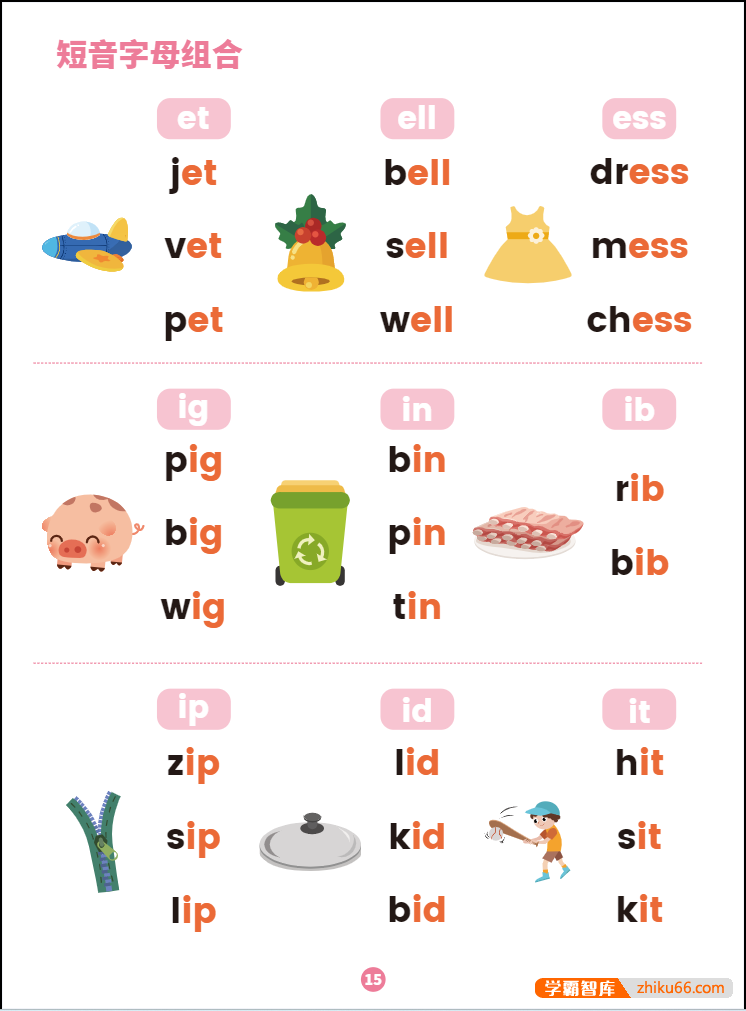 短音字母组合

et
jet
vet
pet

ell
bell
sell
well

ess
dress
mess
chess

ig
pig
big
wig

in
bin
pin
tin

ib
rib
bib

ip
zip
sip
lip

id
lid
kid
bid

it
hit
sit
kit

15

学霸智库 zhiku66.com